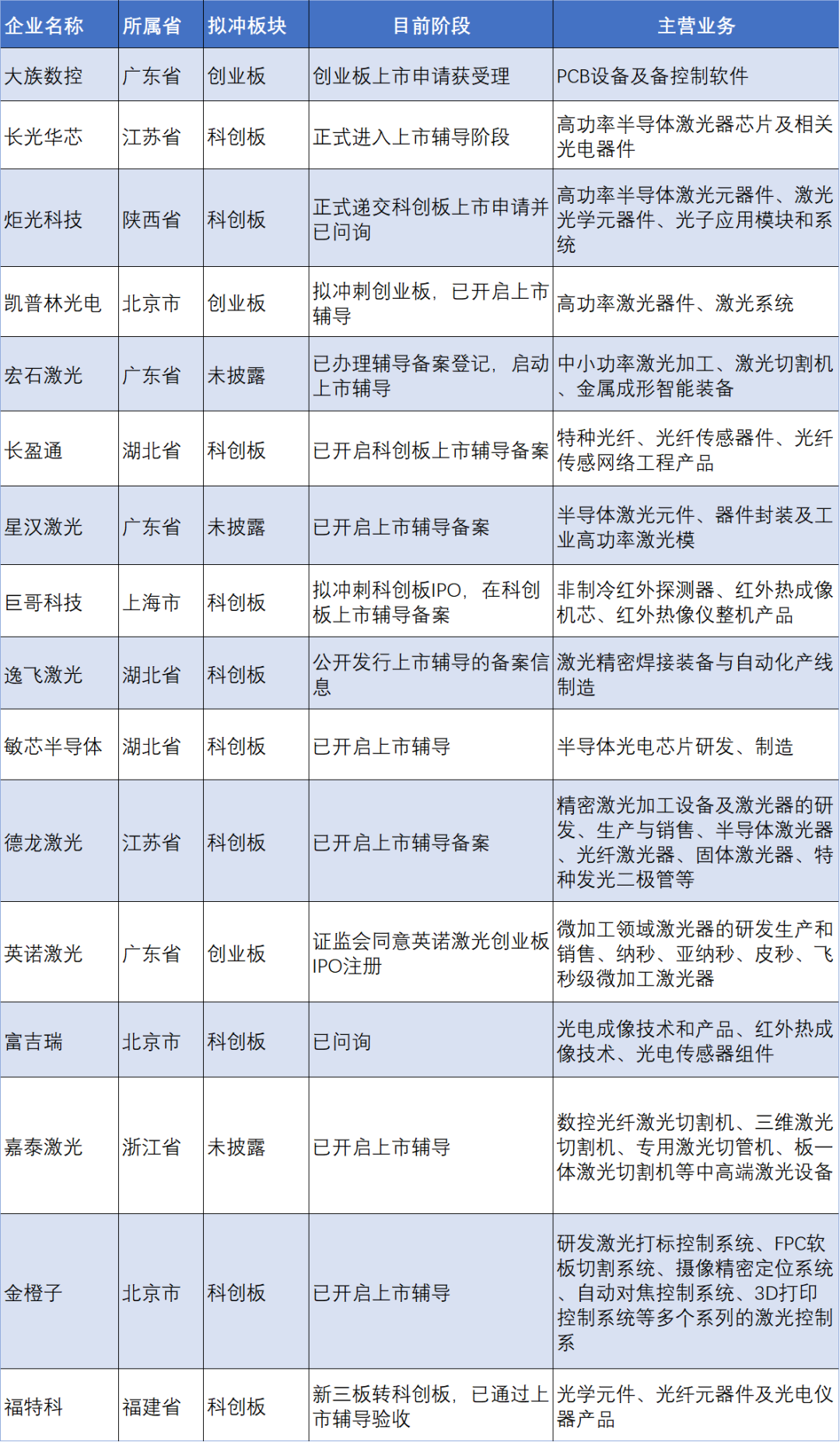 | 企业名称 | 所属省 | 拟冲板块 | 目前阶段 | 主营业务 |
|---|---|---|---|---|
| 大族数控 | 广东省 | 创业板 | 创业板上市申请获受理 | PCB设备及备控制软件 |
| 长光华芯 | 江苏省 | 科创板 | 正式进入上市辅导阶段 | 高功率半导体激光器芯片及相关光电器件 |
| 炬光科技 | 陕西省 | 科创板 | 正式递交科创板上市申请并已问询 | 高功率半导体激光元器件、激光光学元器件、光子应用模块和系统 |
| 凯普林光电 | 北京市 | 创业板 | 拟冲刺创业板，已开启上市辅导 | 高功率激光器件、激光系统 |
| 宏石激光 | 广东省 | 未披露 | 已办理辅导备案登记，启动上市辅导 | 中小功率激光加工、激光切割机、金属成形智能装备 |
| 长盈通 | 湖北省 | 科创板 | 已开启科创板上市辅导备案 | 特种光纤、光纤传感器件、光纤传感网络工程产品 |
| 星汉激光 | 广东省 | 未披露 | 已开启上市辅导备案 | 半导体激光元件、器件封装及工业高功率激光模 |
| 巨哥科技 | 上海市 | 科创板 | 拟冲刺科创板IPO，在科创板上市辅导备案 | 非制冷红外探测器、红外热成像机芯、红外热像仪整机产品 |
| 逸飞激光 | 湖北省 | 科创板 | 公开发行上市辅导的备案信息 | 激光精密焊接装备与自动化产线制造 |
| 敏芯半导体 | 湖北省 | 科创板 | 已开启上市辅导 | 半导体光电芯片研发、制造 |
| 德龙激光 | 江苏省 | 科创板 | 已开启上市辅导备案 | 精密激光加工设备及激光器的研发、生产与销售、半导体激光器、光纤激光器、固体激光器、特种发光二极管等 |
| 英诺激光 | 广东省 | 创业板 | 证监会同意英诺激光创业板IPO注册 | 微加工领域激光器的研发生产和销售、纳秒、亚纳秒、皮秒、飞秒级微加工激光器 |
| 富吉瑞 | 北京市 | 科创板 | 已问询 | 光电成像技术和产品、红外热成像技术、光电传感器组件 |
| 嘉泰激光 | 浙江省 | 未披露 | 已开启上市辅导 | 数控光纤激光切割机、三维激光切割机、专用激光切管机、板一体激光切割机等中高端激光设备 |
| 金橙子 | 北京市 | 科创板 | 已开启上市辅导 | 研发激光打标控制系统、FPC软板切割系统、摄像精密定位系统、自动对焦控制系统、3D打印控制系统等多个系列的激光控制系 |
| 福特科 | 福建省 | 科创板 | 新三板转科创板，已通过上市辅导验收 | 光学元件、光纤元器件及光电仪器产品 |